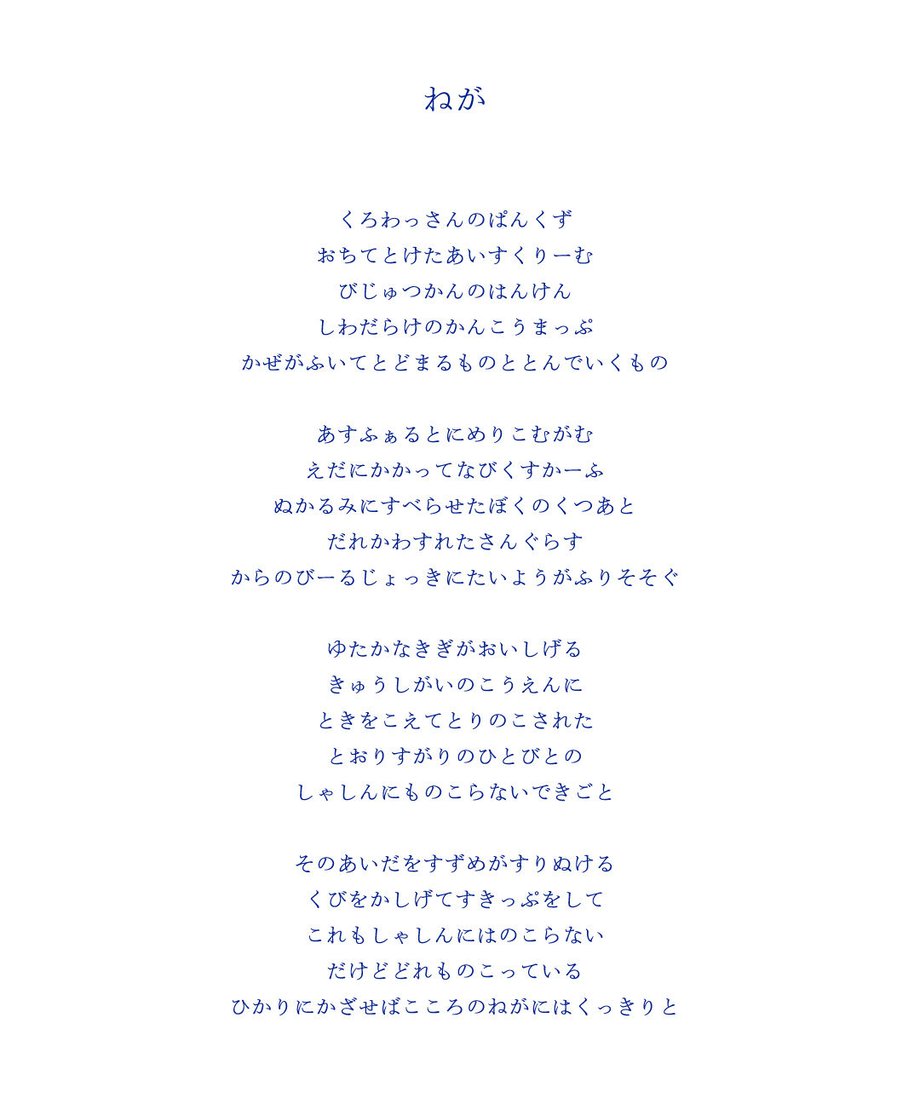 ねが

くろわっさんのぱんくず
おちてとけたあいすくりーむ
びじゅつかんのはんけん
しわだらけのかんこうまっぷ
かぜがふいてとどまるものととんでいくもの

あすふぁるとにめりこむがむ
えだにかかってなびくすかーふ
ぬかるみにすべらせたぼくのくつあと
だれかわすれたさんぐらす
からのびーるじょっきにたいようがふりそそぐ

ゆたかなきぎがおいしげる
きゅうしがいのこうえんに
ときをこえてとりのこされた
とおりすがりのひとびとの
しゃしんにものこらないできごと

そのあいだをすずめがすりぬける
くびをかしげてすきっぷをして
これもしゃしんにはのこらない
だけどどれものこっている
ひかりにかざせばこころのねがにはくっきりと